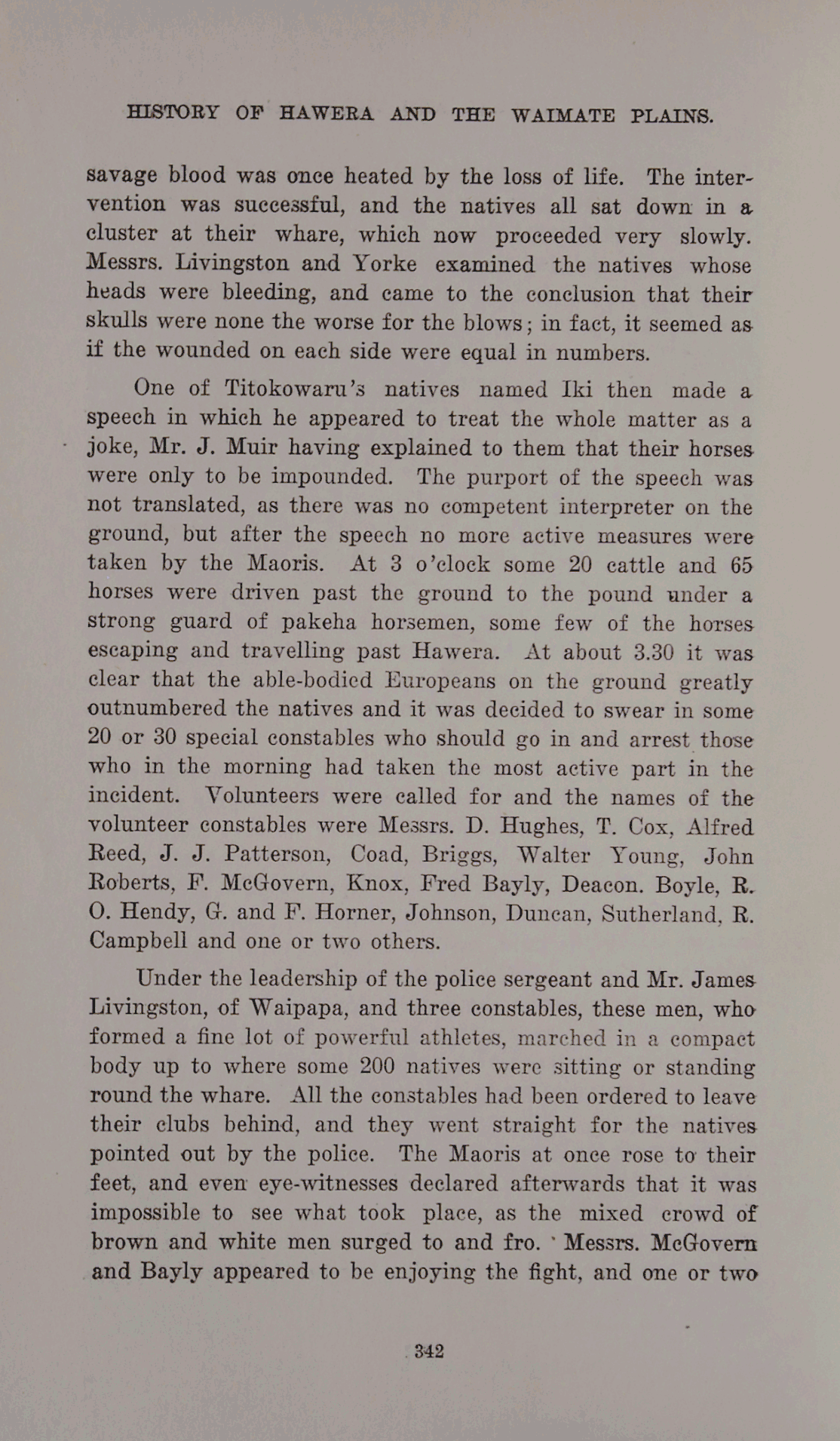 HISTORY OF HAWERA AND THE WAIMATE PLAINS.

savage blood was once heated by the loss of life. The intervention was successful, and the natives all sat down in a cluster at their whare, which now proceeded very slowly. Messrs. Livingston and Yorke examined the natives whose heads were bleeding, and came to the conclusion that their skulls were none the worse for the blows; in fact, it seemed as if the wounded on each side were equal in numbers.

One of Titokowaru's natives named Iki then made a speech in which he appeared to treat the whole matter as a joke, Mr. J. Muir having explained to them that their horses were only to be impounded. The purport of the speech was not translated, as there was no competent interpreter on the ground, but after the speech no more active measures were taken by the Maoris. At 3 o'clock some 20 cattle and 65 horses were driven past the ground to the pound under a strong guard of pakeha horsemen, some few of the horses escaping and travelling past Hawera. At about 3.30 it was clear that the able-bodied Europeans on the ground greatly outnumbered the natives and it was decided to swear in some 20 or 30 special constables who should go in and arrest those who in the morning had taken the most active part in the incident. Volunteers were called for and the names of the volunteer constables were Messrs. D. Hughes, T. Cox, Alfred Reed, J. J. Patterson, Coad, Briggs, Walter Young, John Roberts, F. McGovern, Knox, Fred Bayly, Deacon. Boyle, R. O. Hendy, G. and F. Horner, Johnson, Duncan, Sutherland, R. Campbell and one or two others.

Under the leadership of the police sergeant and Mr. James Livingston, of Waipapa, and three constables, these men, who formed a fine lot of powerful athletes, marched in a compact body up to where some 200 natives were sitting or standing round the whare. All the constables had been ordered to leave their clubs behind, and they went straight for the natives pointed out by the police. The Maoris at once rose to their feet, and even eye-witnesses declared afterwards that it was impossible to see what took place, as the mixed crowd of brown and white men surged to and fro. Messrs. McGovern and Bayly appeared to be enjoying the fight, and one or two

342